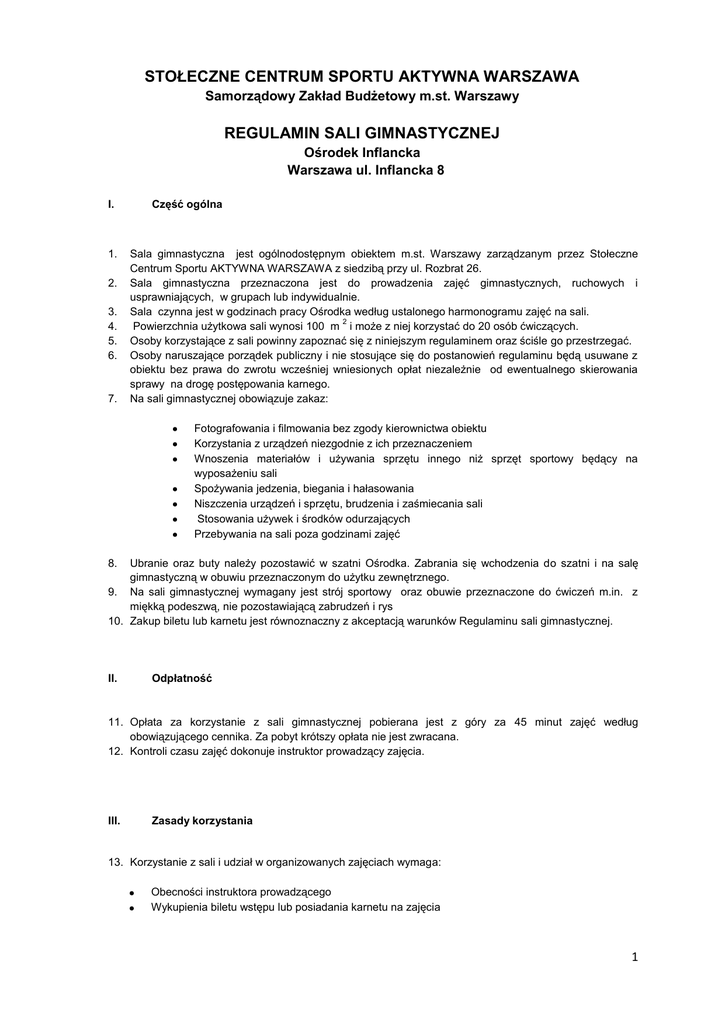 STOŁECZNE CENTRUM SPORTU AKTYWNA WARSZAWA
Samorządowy Zakład Budżetowy m.st. Warszawy

REGULAMIN SALI GIMNASTYCZNEJ
Ośrodek Inflancka
Warszawa ul. Inflancka 8

I. Część ogólna

1. Sala gimnastyczna jest ogólnodostępnym obiektem m.st. Warszawy zarządzanym przez Stołeczne Centrum Sportu AKTYWNA WARSZAWA z siedzibą przy ul. Rozbrat 26.
2. Sala gimnastyczna przeznaczona jest do prowadzenia zajęć gimnastycznych, ruchowych i usprawniających, w grupach lub indywidualnie.
3. Sala czynna jest w godzinach pracy Ośrodka według ustalonego harmonogramu zajęć na sali.
4. Powierzchnia użytkowa sali wynosi 100 $m^2$ i może z niej korzystać do 20 osób ćwiczących.
5. Osoby korzystające z sali powinny zapoznać się z niniejszym regulaminem oraz ściśle go przestrzegać.
6. Osoby naruszające porządek publiczny i nie stosujące się do postanowień regulaminu będą usuwane z obiektu bez prawa do zwrotu wcześniej wniesionych opłat niezależnie od ewentualnego skierowania sprawy na drogę postępowania karnego.
7. Na sali gimnastycznej obowiązuje zakaz:

• Fotografowania i filmowania bez zgody kierownictwa obiektu
• Korzystania z urządzeń niezgodnie z ich przeznaczeniem
• Wnoszenia materiałów i używania sprzętu innego niż sprzęt sportowy będący na wyposażeniu sali
• Spożywania jedzenia, biegania i hałasowania
• Niszczenia urządzeń i sprzętu, brudzenia i zaśmiecania sali
• Stosowania używek i środków odurzających
• Przebywania na sali poza godzinami zajęć

8. Ubranie oraz buty należy pozostawić w szatni Ośrodka. Zabrania się wchodzenia do szatni i na salę gimnastyczną w obuwiu przeznaczonym do użytku zewnętrznego.
9. Na sali gimnastycznej wymagany jest strój sportowy oraz obuwie przeznaczone do ćwiczeń m.in. z miękką podeszwą, nie pozostawiającą zabrudzeń i rys
10. Zakup biletu lub karnetu jest równoznaczny z akceptacją warunków Regulaminu sali gimnastycznej.

II. Odpłatność

11. Opłata za korzystanie z sali gimnastycznej pobierana jest z góry za 45 minut zajęć według obowiązującego cennika. Za pobyt krótszy opłata nie jest zwracana.
12. Kontroli czasu zajęć dokonuje instruktor prowadzący zajęcia.

III. Zasady korzystania

13. Korzystanie z sali i udział w organizowanych zajęciach wymaga:

• Obecności instruktora prowadzącego
• Wykupienia biletu wstępu lub posiadania karnetu na zajęcia

1